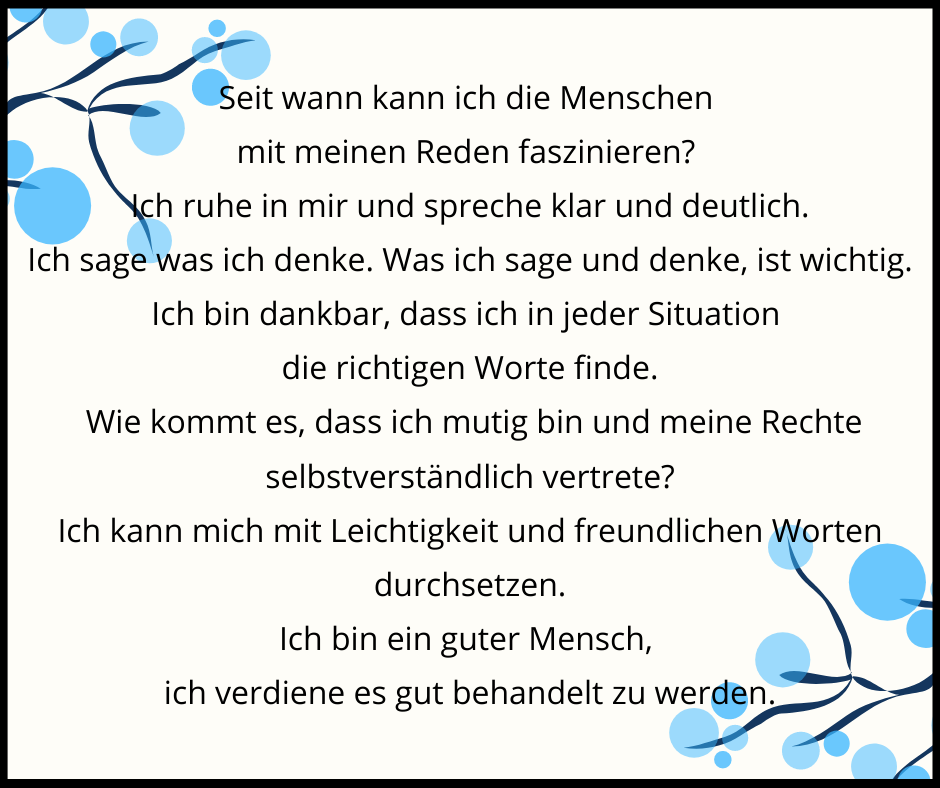 Seit wann kann ich die Menschen
mit meinen Reden faszinieren?
Ich ruhe in mir und spreche klar und deutlich.
Ich sage was ich denke. Was ich sage und denke, ist wichtig.
Ich bin dankbar, dass ich in jeder Situation
die richtigen Worte finde.
Wie kommt es, dass ich mutig bin und meine Rechte
selbstverständlich vertrete?
Ich kann mich mit Leichtigkeit und freundlichen Worten
durchsetzen.
Ich bin ein guter Mensch,
ich verdiene es gut behandelt zu werden.